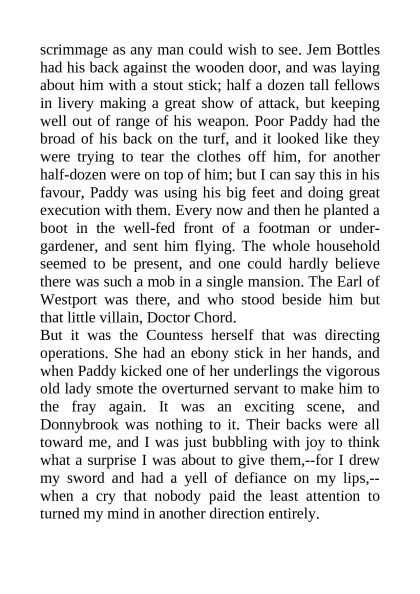 scrimmage as any man could wish to see. Jem Bottles had his back against the wooden door, and was laying about him with a stout stick; half a dozen tall fellows in livery making a great show of attack, but keeping well out of range of his weapon. Poor Paddy had the broad of his back on the turf, and it looked like they were trying to tear the clothes off him, for another half-dozen were on top of him; but I can say this in his favour, Paddy was using his big feet and doing great execution with them. Every now and then he planted a boot in the well-fed front of a footman or under-gardener, and sent him flying. The whole household seemed to be present, and one could hardly believe there was such a mob in a single mansion. The Earl of Westport was there, and who stood beside him but that little villain, Doctor Chord.
But it was the Countess herself that was directing operations. She had an ebony stick in her hands, and when Paddy kicked one of her underlings the vigorous old lady smote the overturned servant to make him to the fray again. It was an exciting scene, and Donnybrook was nothing to it. Their backs were all toward me, and I was just bubbling with joy to think what a surprise I was about to give them,--for I drew my sword and had a yell of defiance on my lips,--when a cry that nobody paid the least attention to turned my mind in another direction entirely.